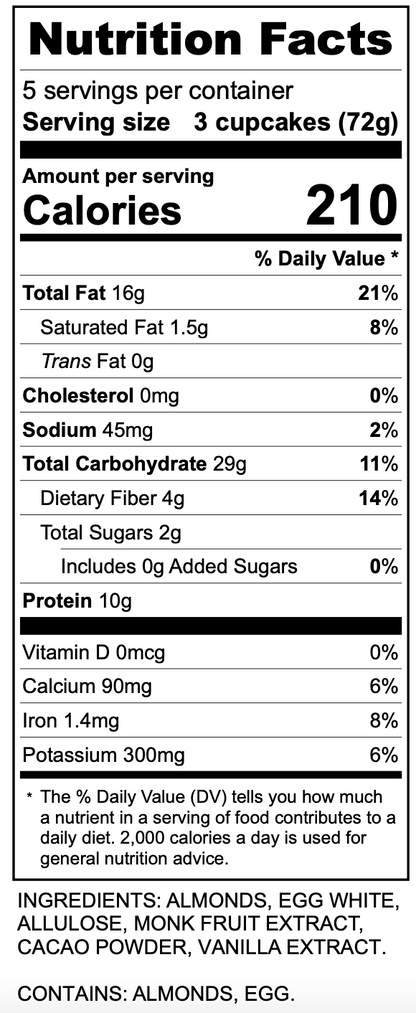 Nutrition Facts

5 servings per container
Serving size 3 cupcakes (72g)

Amount per serving
Calories 210

% Daily Value *

Total Fat 16g 21%
Saturated Fat 1.5g 8%
Trans Fat 0g
Cholesterol 0mg 0%
Sodium 45mg 2%
Total Carbohydrate 29g 11%
Dietary Fiber 4g 14%
Total Sugars 2g
Includes 0g Added Sugars 0%
Protein 10g

Vitamin D 0mcg 0%
Calcium 90mg 6%
Iron 1.4mg 8%
Potassium 300mg 6%

* The % Daily Value (DV) tells you how much a nutrient in a serving of food contributes to a daily diet. 2,000 calories a day is used for general nutrition advice.

INGREDIENTS: ALMONDS, EGG WHITE, ALLULOSE, MONK FRUIT EXTRACT, CACAO POWDER, VANILLA EXTRACT.

CONTAINS: ALMONDS, EGG.